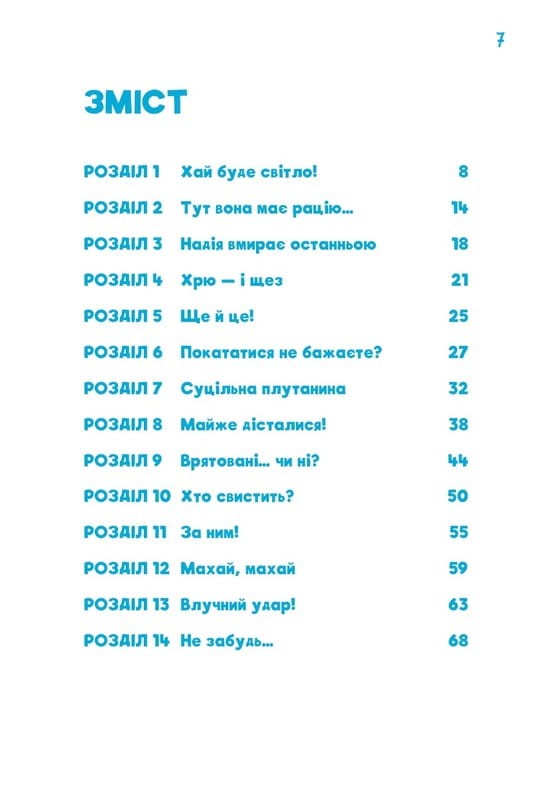 7

ЗМІСТ

РОЗДІЛ 1 Хай буде світло! 8

РОЗДІЛ 2 Тут вона має рацію... 14

РОЗДІЛ 3 Надія вмирає останньою 18

РОЗДІЛ 4 Хрю — і щез 21

РОЗДІЛ 5 Ще й це! 25

РОЗДІЛ 6 Покататися не бажаєте? 27

РОЗДІЛ 7 Суцільна плутанина 32

РОЗДІЛ 8 Майже дісталися! 38

РОЗДІЛ 9 Врятовані... чи ні? 44

РОЗДІЛ 10 Хто свистить? 50

РОЗДІЛ 11 За ним! 55

РОЗДІЛ 12 Махай, махай 59

РОЗДІЛ 13 Влучний удар! 63

РОЗДІЛ 14 Не забудь... 68